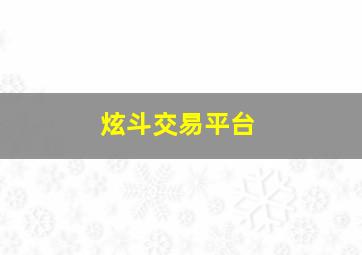 炫斗交易平台